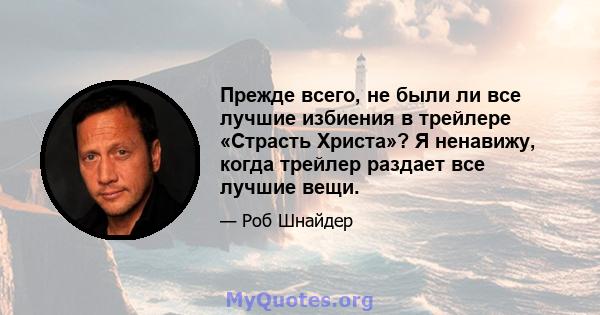 Прежде всего, не были ли все лучшие избиения в трейлере «Страсть Христа»? Я ненавижу, когда трейлер раздает все лучшие вещи.

— Роб Шнайдер

MyQuotes.org